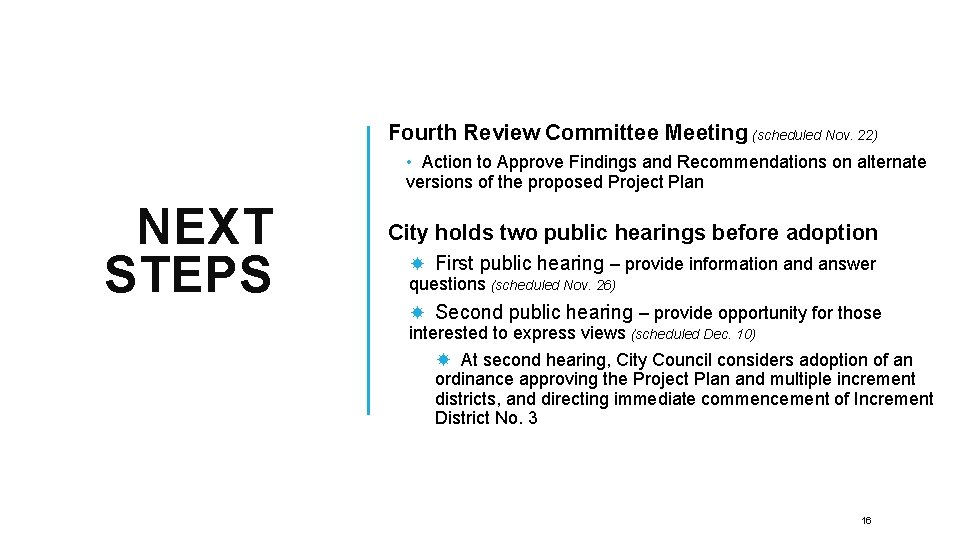 NEXT STEPS

Fourth Review Committee Meeting (scheduled Nov. 22)

• Action to Approve Findings and Recommendations on alternate versions of the proposed Project Plan

City holds two public hearings before adoption

First public hearing – provide information and answer questions (scheduled Nov. 26)

Second public hearing – provide opportunity for those interested to express views (scheduled Dec. 10)

At second hearing, City Council considers adoption of an ordinance approving the Project Plan and multiple increment districts, and directing immediate commencement of Increment District No. 3

16